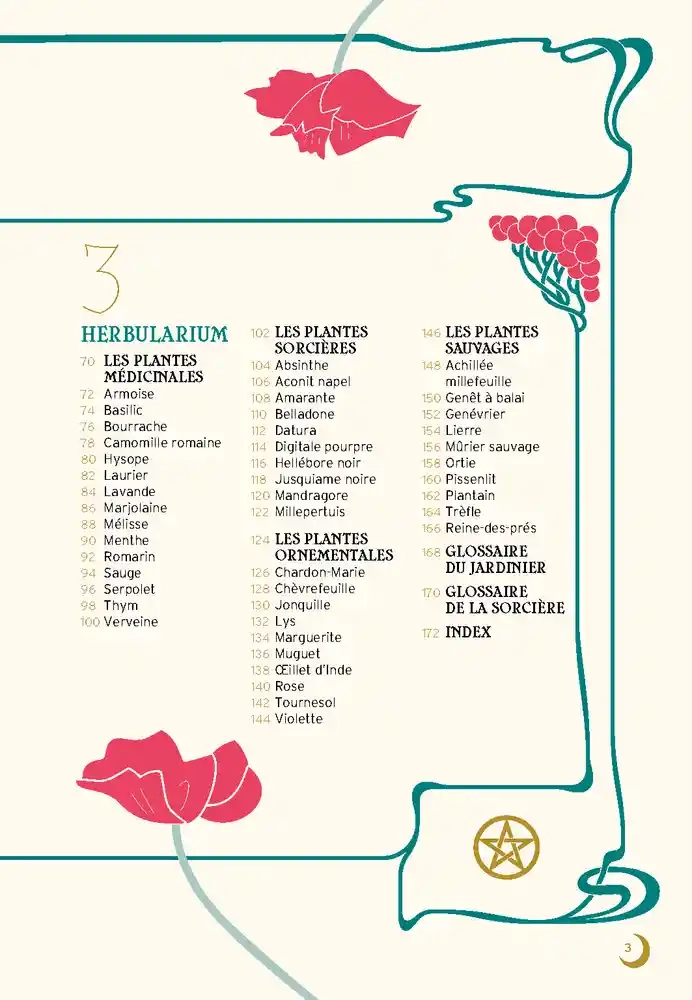 3

HERBULARIUM

70 LES PLANTES MÉDICINALES
72 Armoise
74 Basilic
76 Bourrache
78 Camomille romaine
80 Hysope
82 Laurier
84 Lavande
86 Marjolaine
88 Mélisse
90 Menthe
92 Romarin
94 Sauge
96 Serpolet
98 Thym
100 Verveine

102 LES PLANTES SORCIÈRES
104 Absinthe
106 Aconit napel
108 Amarante
110 Belladone
112 Datura
114 Digitale pourpre
116 Hellébore noir
118 Jusquiame noire
120 Mandragore
122 Millepertuis

124 LES PLANTES ORNEMENTALES
126 Chardon-Marie
128 Chèvrefeuille
130 Jonquille
132 Lys
134 Marguerite
136 Muguet
138 Œillet d'Inde
140 Rose
142 Tournesol
144 Violette

146 LES PLANTES SAUVAGES
148 Achillée millefeuille
150 Genêt à balai
152 Genévrier
154 Lierre
156 Mûrier sauvage
158 Ortie
160 Pissenlit
162 Plantain
164 Trèfle
166 Reine-des-prés

168 GLOSSAIRE DU JARDINIER

170 GLOSSAIRE DE LA SORCIÈRE

172 INDEX

3